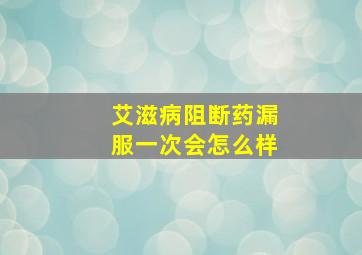 艾滋病阻断药漏服一次会怎么样